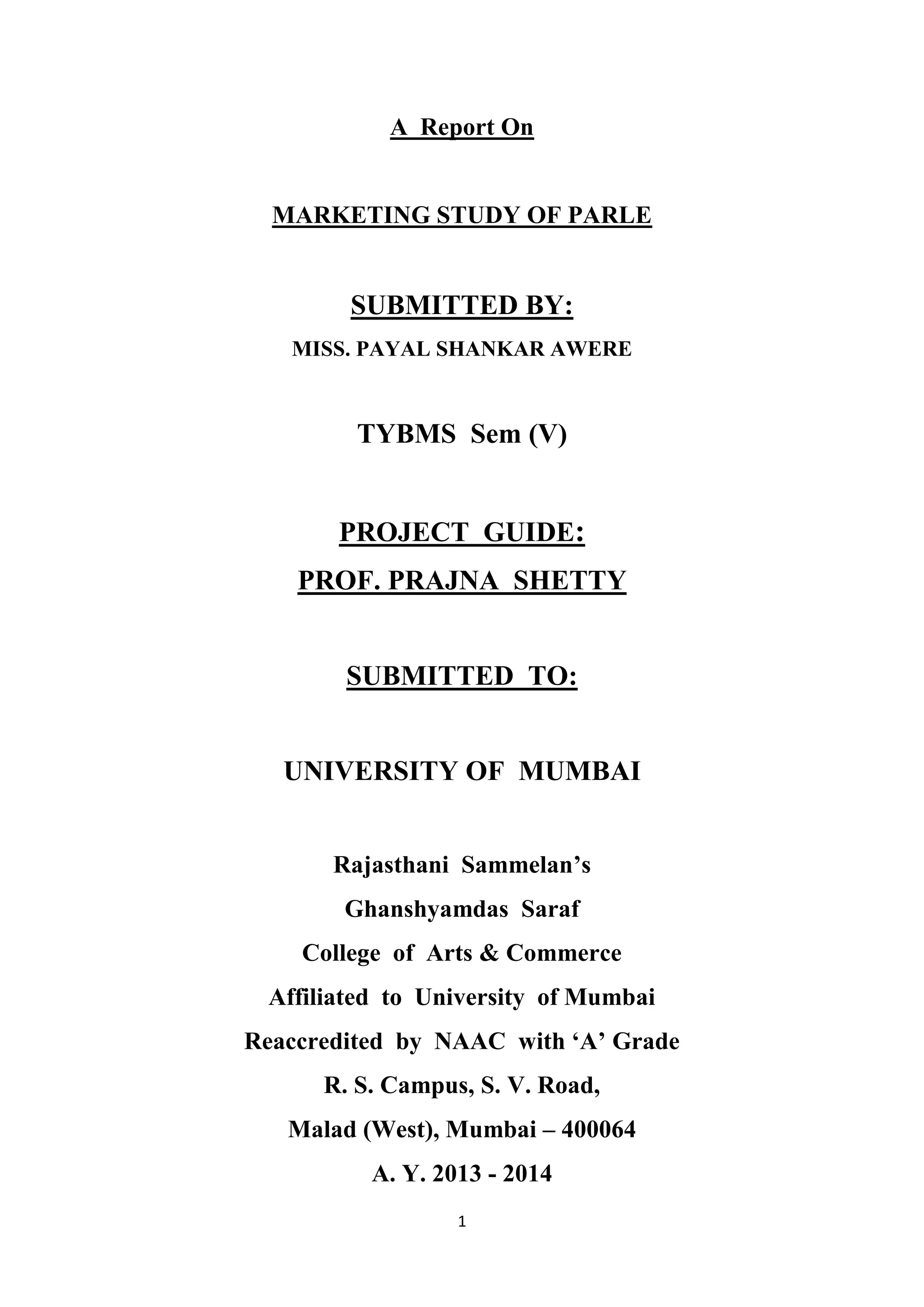 A Report On

MARKETING STUDY OF PARLE

SUBMITTED BY:

MISS. PAYAL SHANKAR AWERE

TYBMS Sem (V)

PROJECT GUIDE:

PROF. PRAJNA SHETTY

SUBMITTED TO:

UNIVERSITY OF MUMBAI

Rajasthani Sammelan's

Ghanshyamdas Saraf

College of Arts & Commerce

Affiliated to University of Mumbai

Reaccredited by NAAC with 'A' Grade

R. S. Campus, S. V. Road,

Malad (West), Mumbai – 400064

A. Y. 2013 - 2014

1